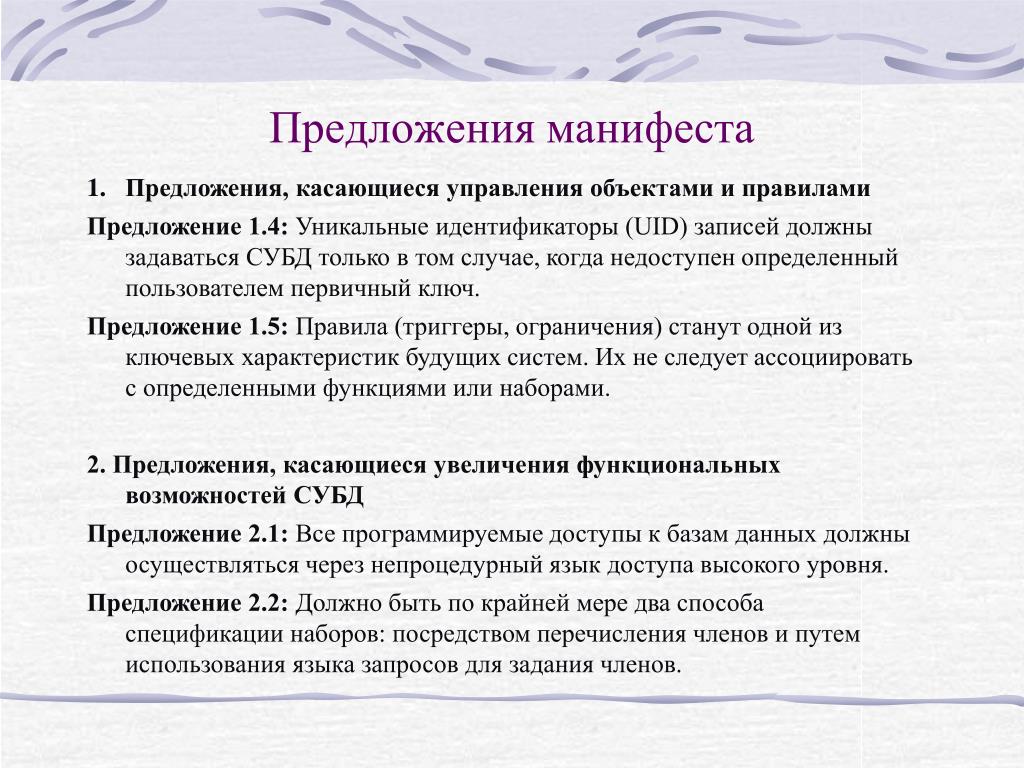 Предложения манифеста

1. Предложения, касающиеся управления объектами и правилами

Предложение 1.4: Уникальные идентификаторы (UID) записей должны задаваться СУБД только в том случае, когда недоступен определенный пользователем первичный ключ.

Предложение 1.5: Правила (триггеры, ограничения) станут одной из ключевых характеристик будущих систем. Их не следует ассоциировать с определенными функциями или наборами.

2. Предложения, касающиеся увеличения функциональных возможностей СУБД

Предложение 2.1: Все программируемые доступы к базам данных должны осуществляться через непроцедурный язык доступа высокого уровня.

Предложение 2.2: Должно быть по крайней мере два способа спецификации наборов: посредством перечисления членов и путем использования языка запросов для задания членов.